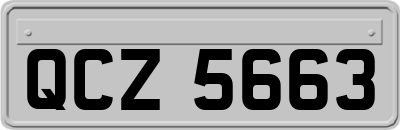 QCZ 5663